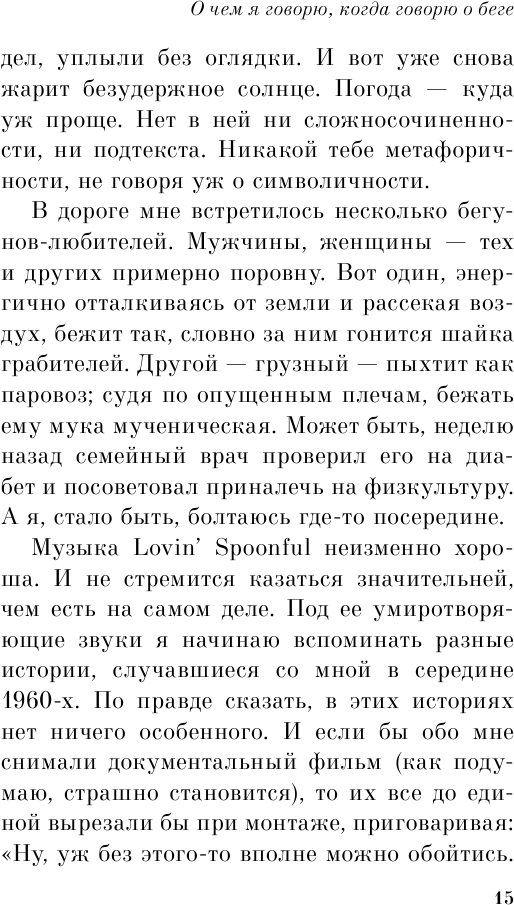 О чем я говорю, когда говорю о беге

дел, уплыли без оглядки. И вот уже снова жарит безудержное солнце. Погода — куда уж проще. Нет в ней ни сложносочиненности, ни подтекста. Никакой тебе метафоричности, не говоря уж о символичности.

В дороге мне встретилось несколько бегунов-любителей. Мужчины, женщины — тех и других примерно поровну. Вот один, энергично отталкиваясь от земли и рассекая воздух, бежит так, словно за ним гонится шайка грабителей. Другой — грузный — пыхтит как паровоз; судя по опущенным плечам, бежать ему мука мученическая. Может быть, неделю назад семейный врач проверил его на диабет и посоветовал приналечь на физкультуру. А я, стало быть, болтаюсь где-то посередине.

Музыка Lovin' Spoonful неизменно хороша. И не стремится казаться значительней, чем есть на самом деле. Под ее умиротворяющие звуки я начинаю вспоминать разные истории, случавшиеся со мной в середине 1960-х. По правде сказать, в этих историях нет ничего особенного. И если бы обо мне снимали документальный фильм (как подумаю, страшно становится), то их все до единой вырезали бы при монтаже, приговаривая: «Ну, уж без этого-то вполне можно обойтись.

15